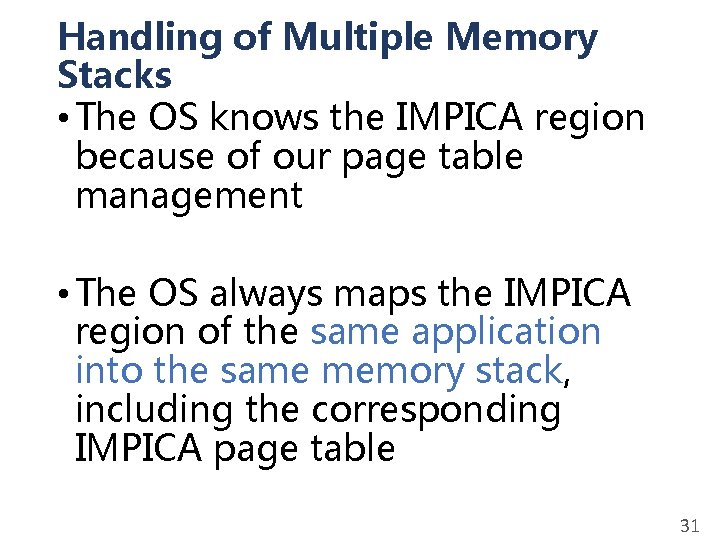 Handling of Multiple Memory Stacks

• The OS knows the IMPICA region because of our page table management

• The OS always maps the IMPICA region of the same application into the same memory stack, including the corresponding IMPICA page table

31